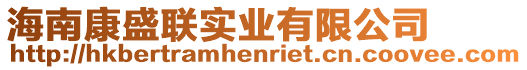 海南康盛联实业有限公司
http://hkbertramhenriet.cn.coovee.com